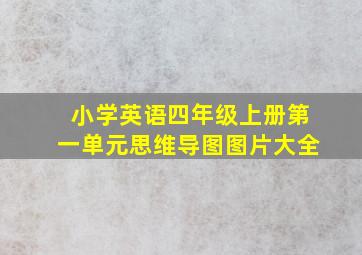 小学英语四年级上册第一单元思维导图图片大全